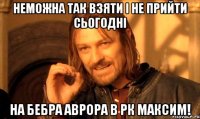 НЕМОЖНА ТАК ВЗЯТИ І НЕ ПРИЙТИ СЬОГОДНІ

НА БЕБРА АВРОРА В РК МАКСИМ!